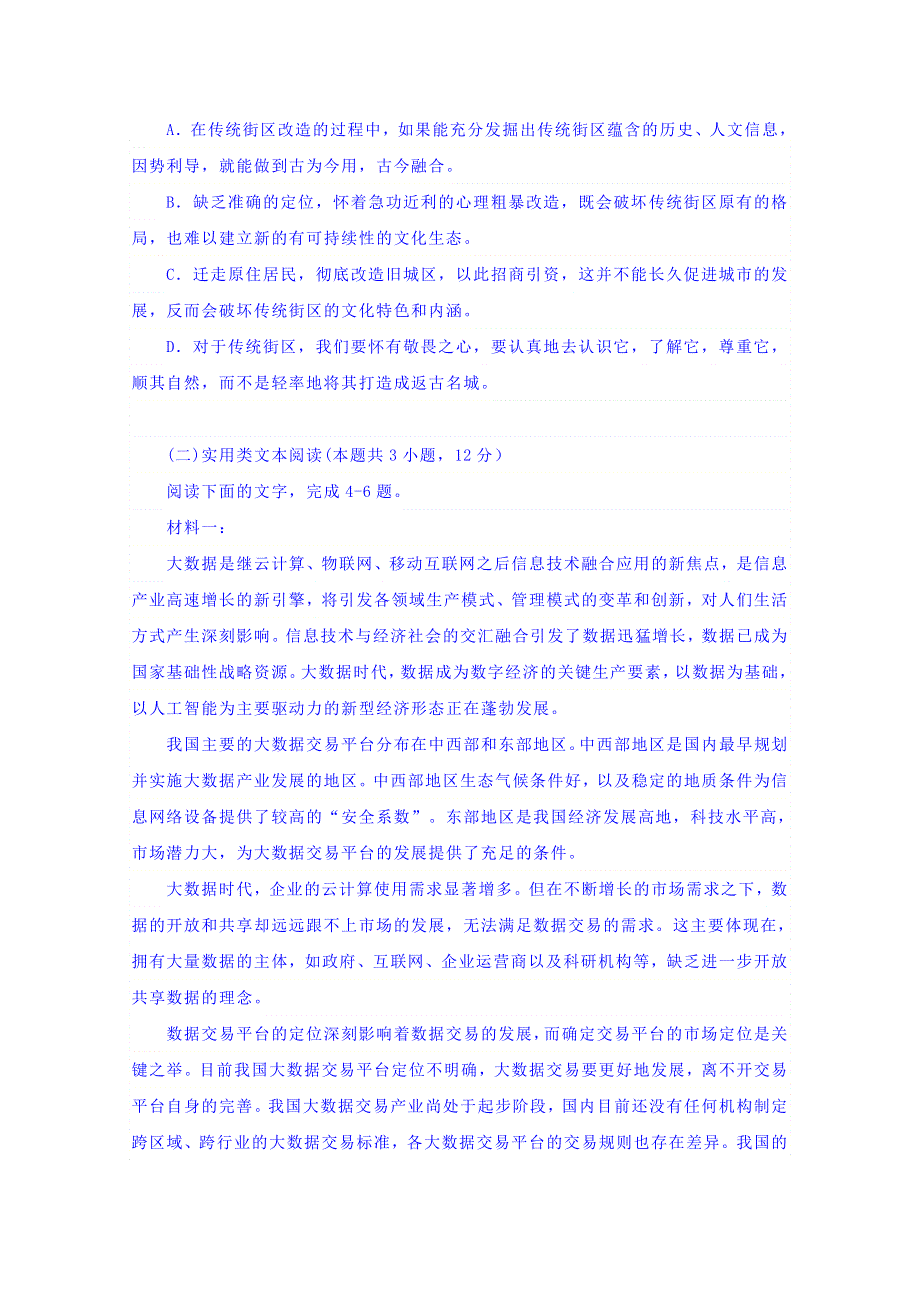 A．在传统街区改造的过程中，如果能充分发掘出传统街区蕴含的历史、人文信息，因势利导，就能做到古为今用，古今融合。

B．缺乏准确的定位，怀着急功近利的心理粗暴改造，既会破坏传统街区原有的格局，也难以建立新的有可持续性的文化生态。

C．迁走原住居民，彻底改造旧城区，以此招商引资，这并不能长久促进城市的发展，反而会破坏传统街区的文化特色和内涵。

D．对于传统街区，我们要怀有敬畏之心，要认真地去认识它，了解它，尊重它，顺其自然，而不是轻率地将其打造成返古名城。

(二)实用类文本阅读(本题共 3 小题，12 分)

阅读下面的文字，完成 4-6 题。

材料一：

大数据是继云计算、物联网、移动互联网之后信息技术融合应用的新焦点，是信息产业高速增长的新引擎，将引发各领域生产模式、管理模式的变革和创新，对人们生活方式产生深刻影响。信息技术与经济社会的交汇融合引发了数据迅猛增长，数据已成为国家基础性战略资源。大数据时代，数据成为数字经济的关键生产要素，以数据为基础，以人工智能为主要驱动力的新型经济形态正在蓬勃发展。

我国主要的大数据交易平台分布在中西部和东部地区。中西部地区是国内最早规划并实施大数据产业发展的地区。中西部地区生态气候条件好，以及稳定的地质条件为信息网络设备提供了较高的“安全系数”。东部地区是我国经济发展高地，科技水平高，市场潜力大，为大数据交易平台的发展提供了充足的条件。

大数据时代，企业的云计算使用需求显著增多。但在不断增长的市场需求之下，数据的开放和共享却远远跟不上市场的发展，无法满足数据交易的需求。这主要体现在，拥有大量数据的主体，如政府、互联网、企业运营商以及科研机构等，缺乏进一步开放共享数据的理念。

数据交易平台的定位深刻影响着数据交易的发展，而确定交易平台的市场定位是关键之举。目前我国大数据交易平台定位不明确，大数据交易要更好地发展，离不开交易平台自身的完善。我国大数据交易产业尚处于起步阶段，国内目前还没有任何机构制定跨区域、跨行业的大数据交易标准，各大数据交易平台的交易规则也存在差异。我国的